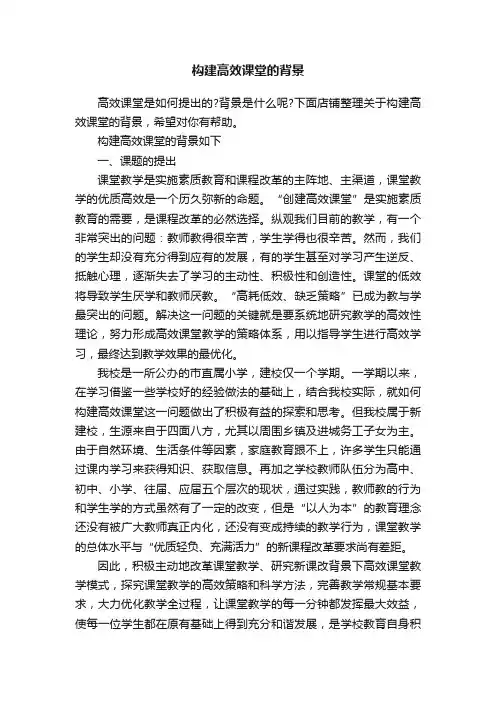 构建高效课堂的背景

高效课堂是如何提出的?背景是什么呢?下面店铺整理关于构建高效课堂的背景，希望对你有帮助。

构建高效课堂的背景如下

一、课题的提出

课堂教学是实施素质教育和课程改革的主阵地、主渠道，课堂教学的优质高效是一个历久弥新的命题。“创建高效课堂”是实施素质教育的需要，是课程改革的必然选择。纵观我们目前的教学，有一个非常突出的问题：教师教得很辛苦，学生学得也很辛苦。然而，我们的学生却没有充分得到应有的发展，有的学生甚至对学习产生逆反、抵触心理，逐渐失去了学习的主动性、积极性和创造性。课堂的低效将导致学生厌学和教师厌教。“高耗低效、缺乏策略”已成为教与学最突出的问题。解决这一问题的关键就是要系统地研究教学的高效性理论，努力形成高效课堂教学的策略体系，用以指导学生进行高效学习，最终达到教学效果的最优化。

我校是一所公办的市直属小学，建校仅一个学期。一学期以来，在学习借鉴一些学校好的经验做法的基础上，结合我校实际，就如何构建高效课堂这一问题做出了积极有益的探索和思考。但我校属于新建校，生源来自于四面八方，尤其以周围乡镇及进城务工子女为主。由于自然环境、生活条件等因素，家庭教育跟不上，许多学生只能通过课内学习来获得知识、获取信息。再加之学校教师队伍分为高中、初中、小学、往届、应届五个层次的现状，通过实践，教师教的行为和学生学的方式虽然有了一定的改变，但是“以人为本”的教育理念还没有被广大教师真正内化，还没有变成持续的教学行为，课堂教学的总体水平与“优质轻负、充满活力”的新课程改革要求尚有差距。

因此，积极主动地改革课堂教学、研究新课改背景下高效课堂教学模式，探究课堂教学的高效策略和科学方法，完善教学常规基本要求，大力优化教学全过程，让课堂教学的每一分钟都发挥最大效益，使每一位学生都在原有基础上得到充分和谐发展，是学校教育自身积